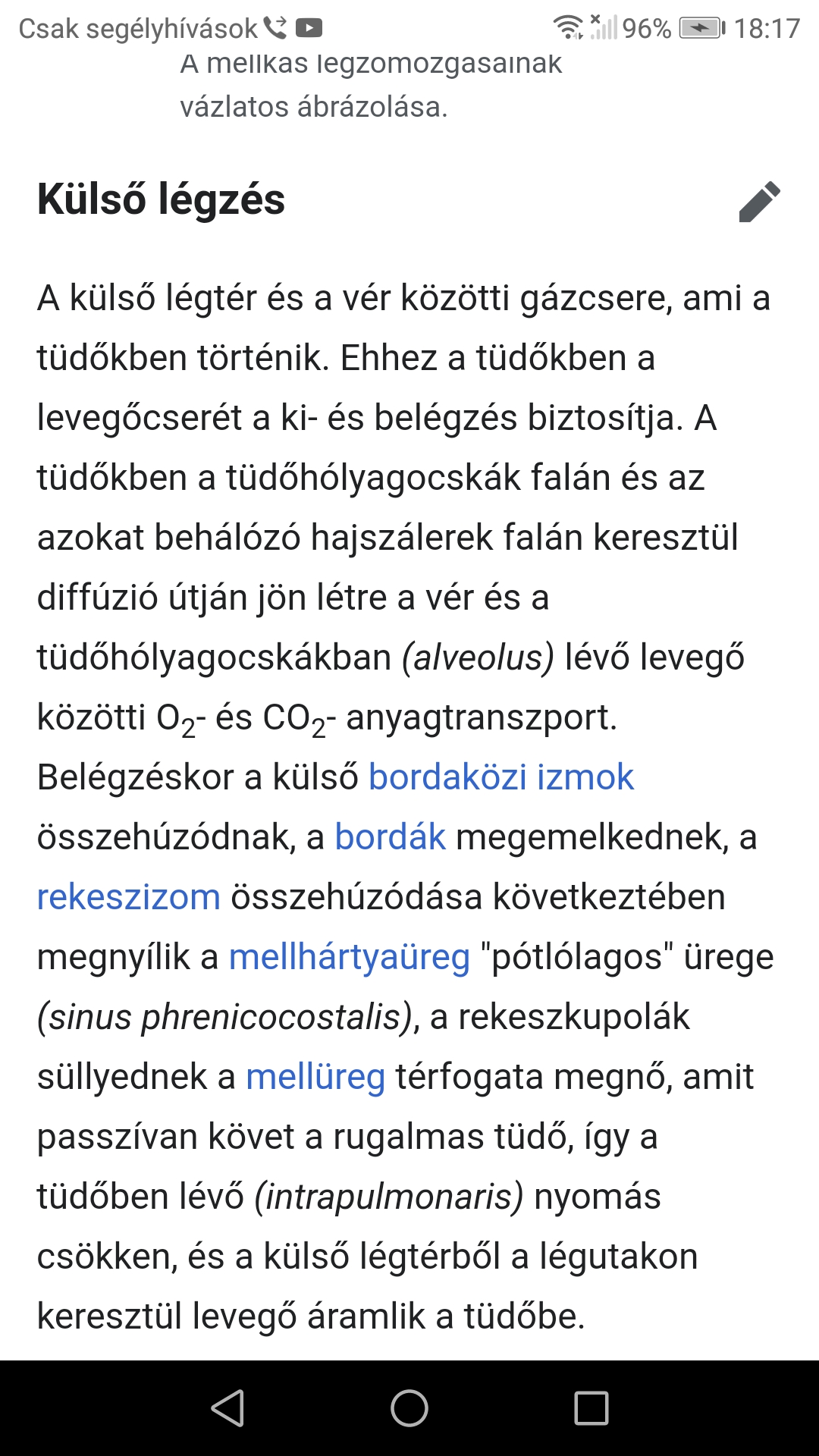 Csak segélyhívások 96% 18:17

A mellkas légzőmozgásainak vázlatos ábrázolása.

Külső légzés

A külső légtér és a vér közötti gázcsere, ami a tüdőkben történik. Ehhez a tüdőkben a levegőcserét a ki- és belégzés biztosítja. A tüdőkben a tüdőhólyagocskák falán és az azokat behálózó hajszálerek falán keresztül diffúzió útján jön létre a vér és a tüdőhólyagocskákban (alveolus) lévő levegő közötti $O_2$- és $CO_2$- anyagtranszport. Belégzéskor a külső bordaközi izmok összehúzódnak, a bordák megemelkednek, a rekeszizom összehúzódása következtében megnyílik a mellhártyaüreg "pótlólagos" ürege (sinus phrenicocostalis), a rekeszkupolák süllyednek a mellüreg térfogata megnő, amit passzívan követ a rugalmas tüdő, így a tüdőben lévő (intrapulmonaris) nyomás csökken, és a külső légtérből a légutakon keresztül levegő áramlik a tüdőbe.